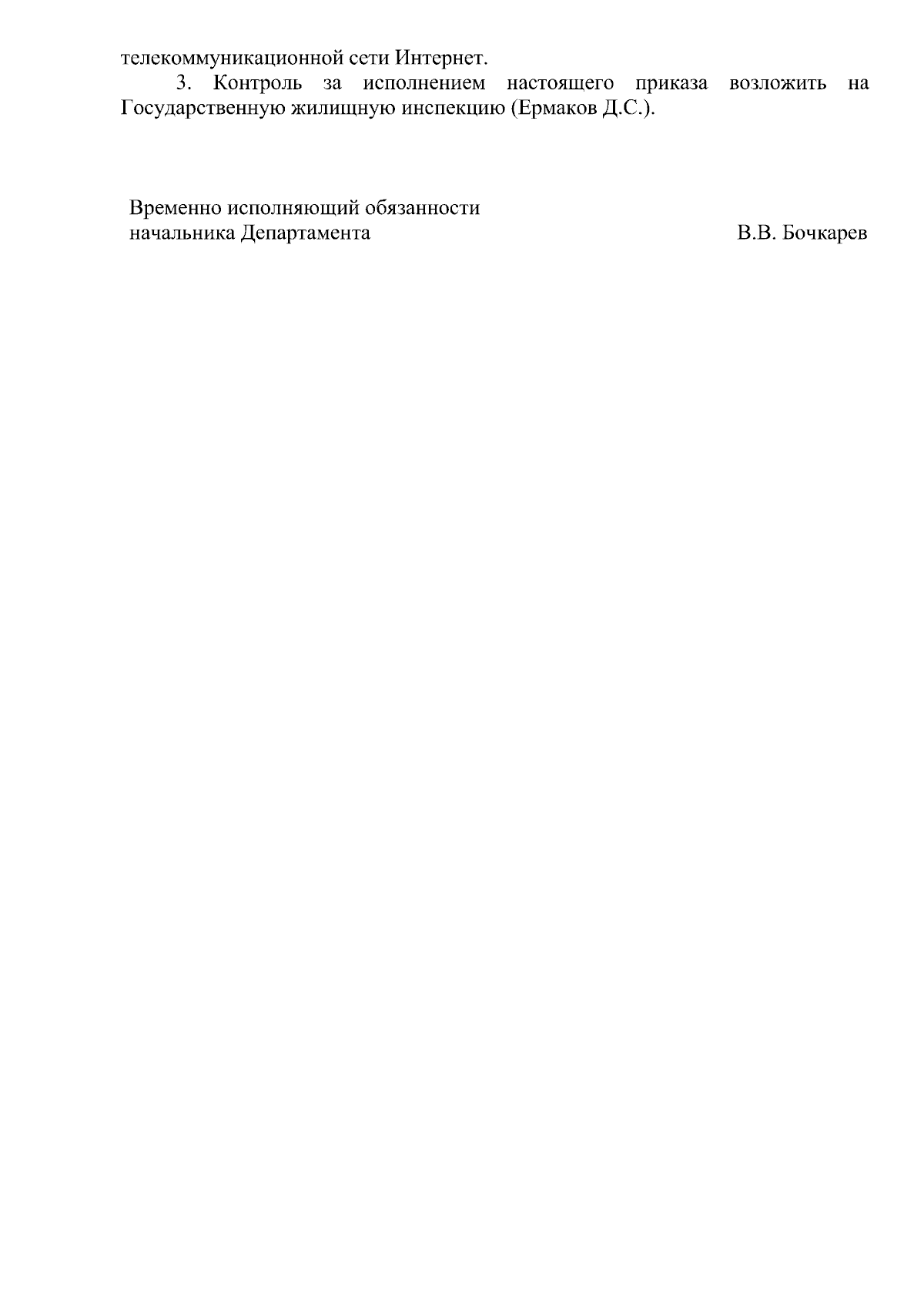 телекоммуникационной сети Интернет.

3. Контроль за исполнением настоящего приказа возложить на Государственную жилищную инспекцию (Ермаков Д.С.).

Временно исполняющий обязанности
начальника Департамента

В.В. Бочкарев